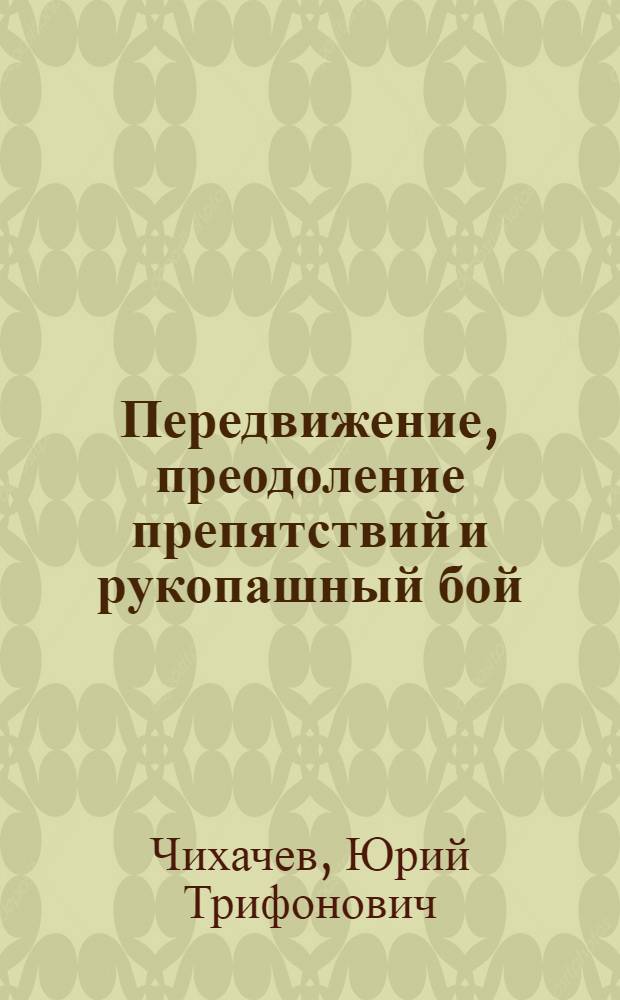 Передвижение, преодоление препятствий и рукопашный бой

Чихачев, Юрий Трифонович